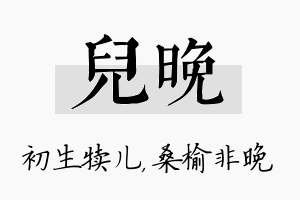 兒晚

初生犊儿，桑榆非晚